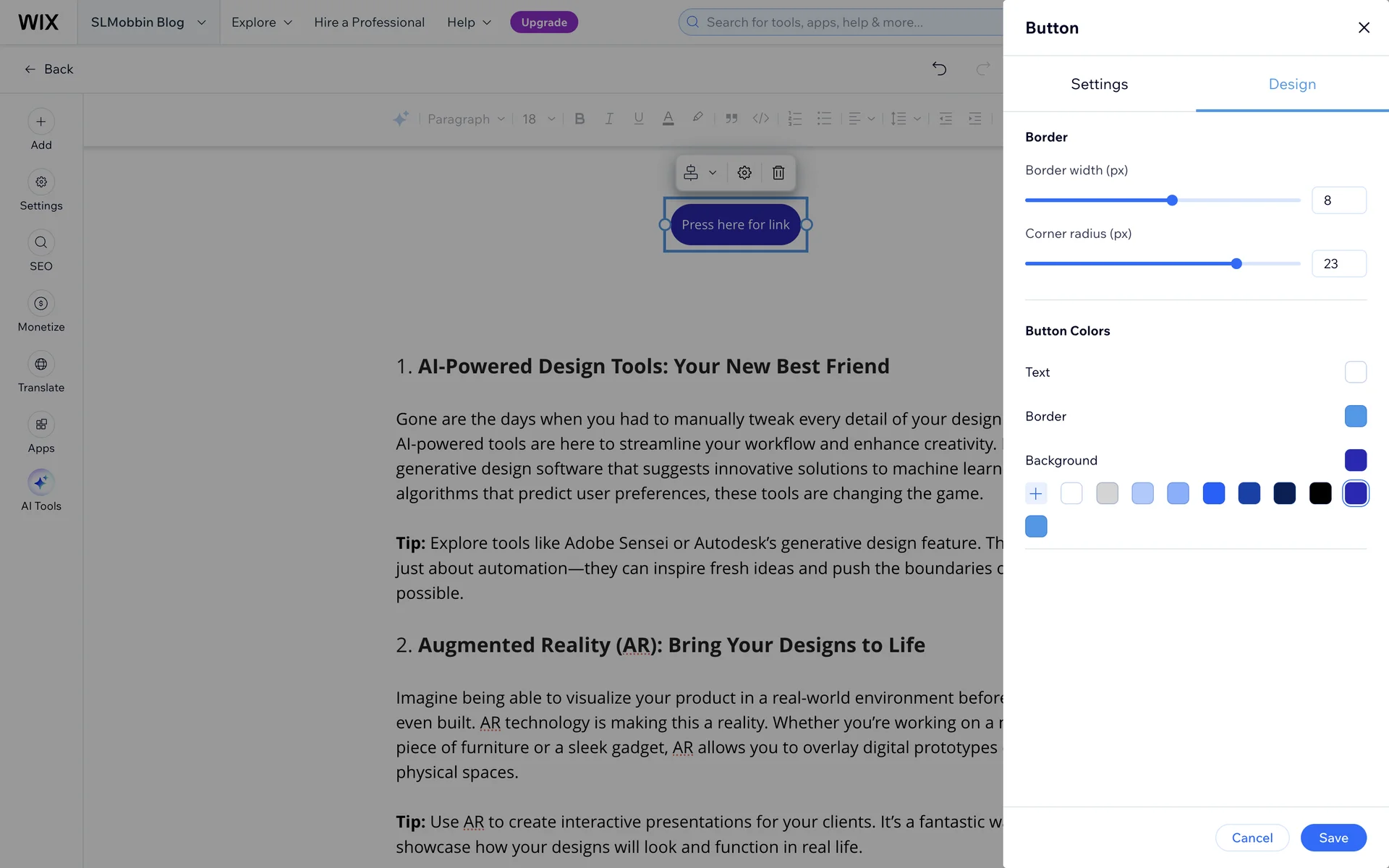 WIX SLMobbin Blog Explore Hire a Professional Help Upgrade Search for tools, apps, help & more...

Back

Add
Settings
SEO
Monetize
Translate
Apps
AI Tools

Paragraph 18

Press here for link

1. AI-Powered Design Tools: Your New Best Friend

Gone are the days when you had to manually tweak every detail of your design AI-powered tools are here to streamline your workflow and enhance creativity. generative design software that suggests innovative solutions to machine learn algorithms that predict user preferences, these tools are changing the game.

Tip: Explore tools like Adobe Sensei or Autodesk's generative design feature. Th just about automation—they can inspire fresh ideas and push the boundaries possible.

2. Augmented Reality (AR): Bring Your Designs to Life

Imagine being able to visualize your product in a real-world environment before even built. AR technology is making this a reality. Whether you're working on a piece of furniture or a sleek gadget, AR allows you to overlay digital prototypes physical spaces.

Tip: Use AR to create interactive presentations for your clients. It's a fantastic w showcase how your designs will look and function in real life.

Button

Settings Design

Border

Border width (px)

8

Corner radius (px)

23

Button Colors

Text

Border

Background

Cancel Save